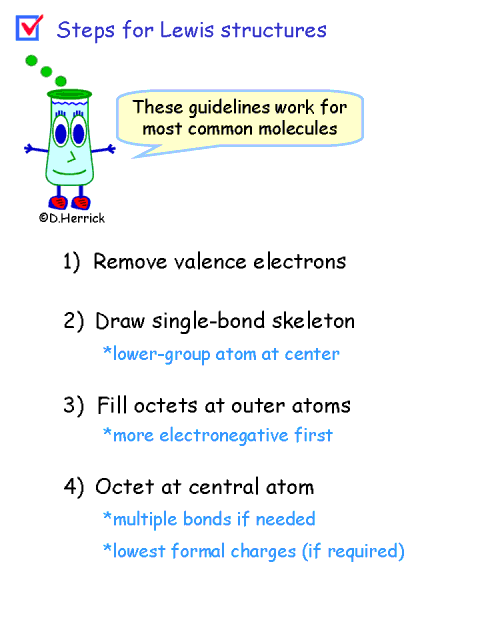 Steps for Lewis structures

These guidelines work for most common molecules

©D.Herrick

1) Remove valence electrons

2) Draw single-bond skeleton

*lower-group atom at center

3) Fill octets at outer atoms

*more electronegative first

4) Octet at central atom

*multiple bonds if needed

*lowest formal charges (if required)